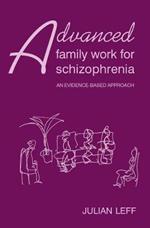 Advanced
family work for
schizophrenia

AN EVIDENCE-BASED APPROACH

JULIAN LEFF